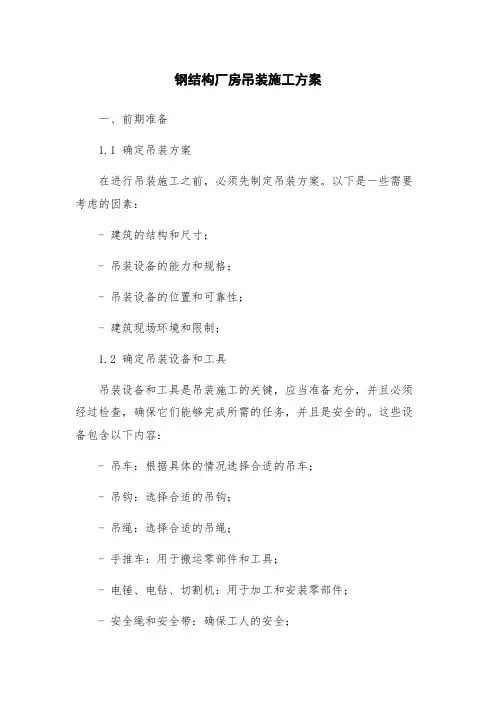 钢结构厂房吊装施工方案

一、前期准备

1.1 确定吊装方案

在进行吊装施工之前，必须先制定吊装方案。以下是一些需要考虑的因素：

- 建筑的结构和尺寸；

- 吊装设备的能力和规格；

- 吊装设备的位置和可靠性；

- 建筑现场环境和限制；

1.2 确定吊装设备和工具

吊装设备和工具是吊装施工的关键，应当准备充分，并且必须经过检查，确保它们能够完成所需的任务，并且是安全的。这些设备包含以下内容：

- 吊车：根据具体的情况选择合适的吊车；

- 吊钩：选择合适的吊钩；

- 吊绳：选择合适的吊绳；

- 手推车：用于搬运零部件和工具；

- 电锤、电钻、切割机：用于加工和安装零部件；

- 安全绳和安全带：确保工人的安全；